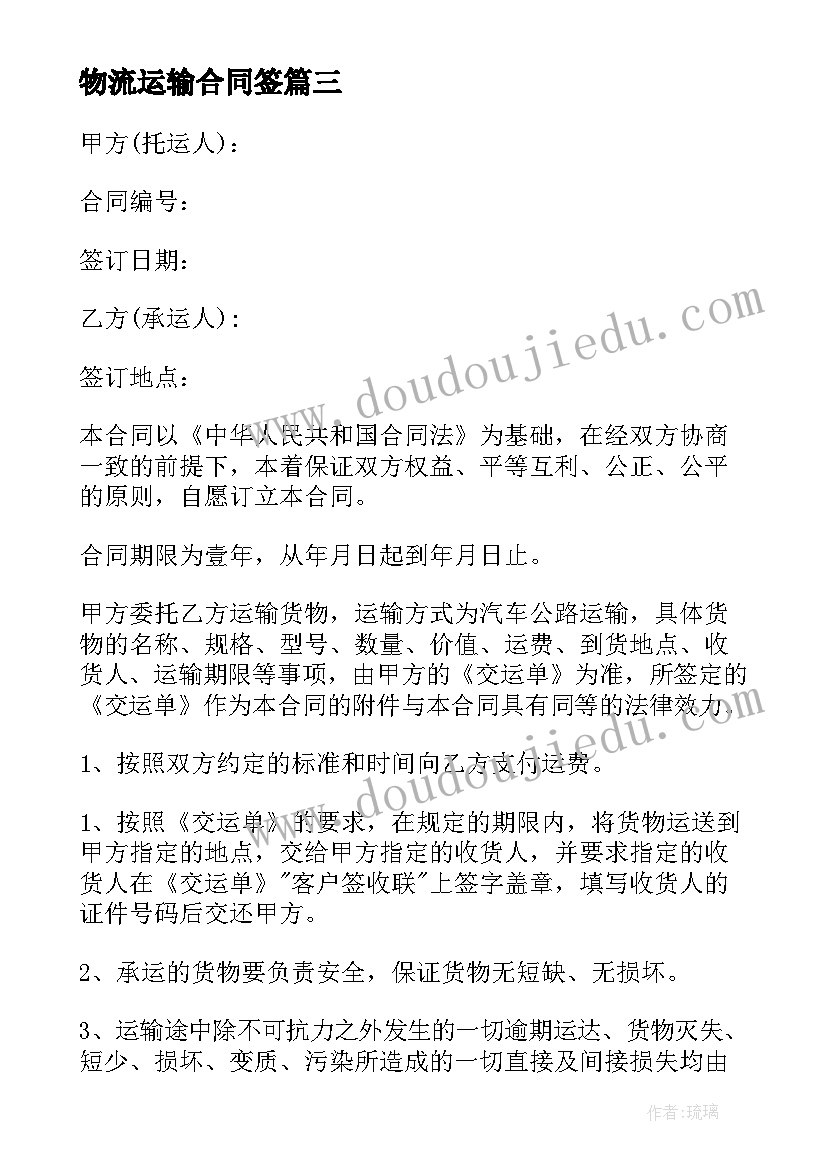 物流运输合同签篇三

甲方(托运人)：

合同编号：

签订日期：

乙方(承运人)：

签订地点：

本合同以《中华人民共和国合同法》为基础，在经双方协商一致的前提下，本着保证双方权益、平等互利、公正、公平的原则，自愿订立本合同。

合同期限为壹年，从年月日起到年月日止。

甲方委托乙方运输货物，运输方式为汽车公路运输，具体货物的名称、规格、型号、数量、价值、运费、到货地点、收货人、运输期限等事项，由甲方的《交运单》为准，所签定的《交运单》作为本合同的附件与本合同具有同等的法律效力。

1、按照双方约定的标准和时间向乙方支付运费。

1、按照《交运单》的要求，在规定的期限内，将货物运送到甲方指定的地点，交给甲方指定的收货人，并要求指定的收货人在《交运单》"客户签收联"上签字盖章，填写收货人的证件号码后交还甲方。

2、承运的货物要负责安全，保证货物无短缺、无损坏。

3、运输途中除不可抗力之外发生的一切逾期运达、货物灭失、短少、损坏、变质、污染所造成的一切直接及间接损失均由

www.doudoujiedu.com

www.doudoujiedu.com

作者：琉璃